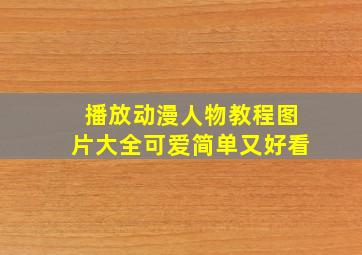 播放动漫人物教程图片大全可爱简单又好看